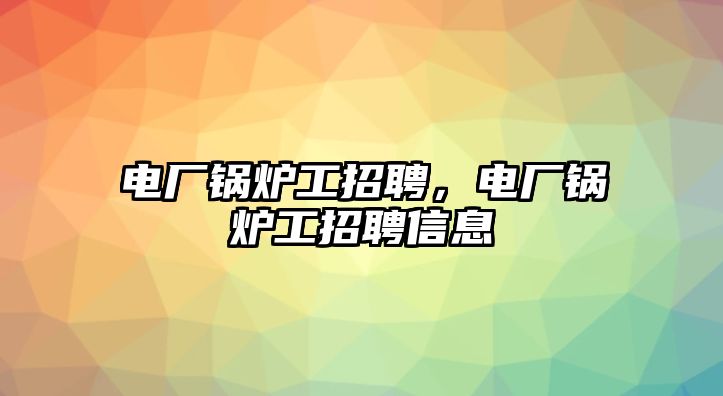 电厂锅炉工招聘，电厂锅炉工招聘信息